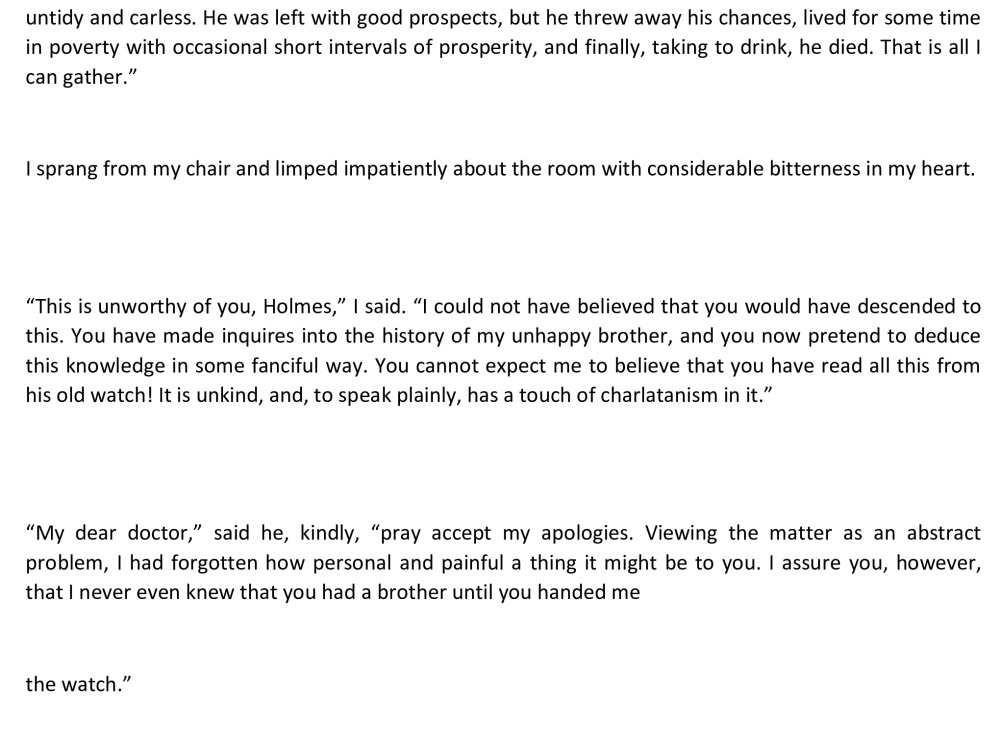 untidy and carless. He was left with good prospects, but he threw away his chances, lived for some time in poverty with occasional short intervals of prosperity, and finally, taking to drink, he died. That is all I can gather."

I sprang from my chair and limped impatiently about the room with considerable bitterness in my heart.

"This is unworthy of you, Holmes," I said. "I could not have believed that you would have descended to this. You have made inquires into the history of my unhappy brother, and you now pretend to deduce this knowledge in some fanciful way. You cannot expect me to believe that you have read all this from his old watch! It is unkind, and, to speak plainly, has a touch of charlatanism in it."

"My dear doctor," said he, kindly, "pray accept my apologies. Viewing the matter as an abstract problem, I had forgotten how personal and painful a thing it might be to you. I assure you, however, that I never even knew that you had a brother until you handed me

the watch."